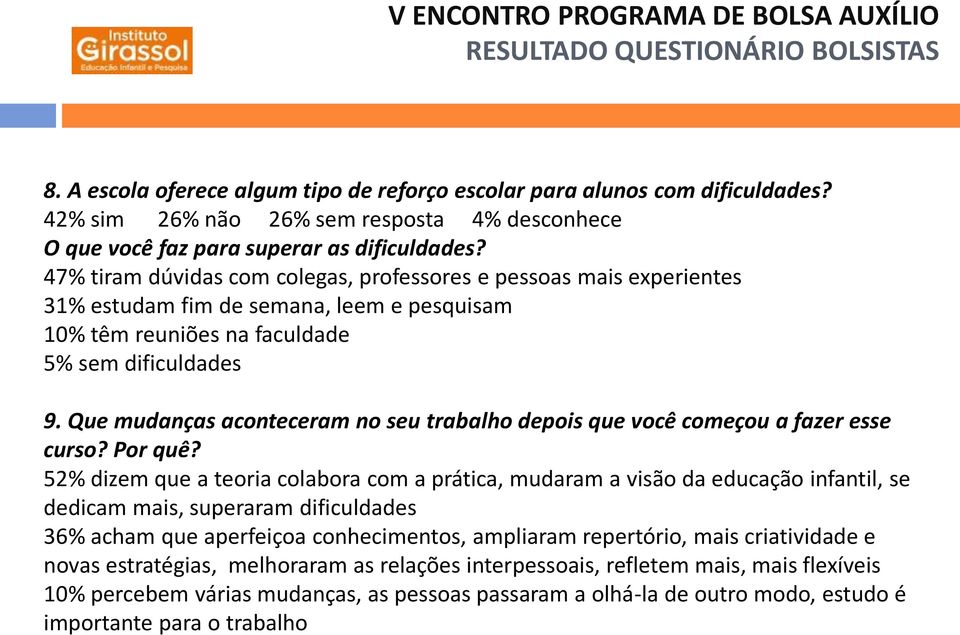 Instituto Girassol
Educação Infantil e Pesquisa

V ENCONTRO PROGRAMA DE BOLSA AUXÍLIO
RESULTADO QUESTIONÁRIO BOLSISTAS

8. A escola oferece algum tipo de reforço escolar para alunos com dificuldades?
42% sim 26% não 26% sem resposta 4% desconhece
O que você faz para superar as dificuldades?
47% tiram dúvidas com colegas, professores e pessoas mais experientes
31% estudam fim de semana, leem e pesquisam
10% têm reuniões na faculdade
5% sem dificuldades

9. Que mudanças aconteceram no seu trabalho depois que você começou a fazer esse curso? Por quê?
52% dizem que a teoria colabora com a prática, mudaram a visão da educação infantil, se dedicam mais, superaram dificuldades
36% acham que aperfeiçoa conhecimentos, ampliaram repertório, mais criatividade e novas estratégias, melhoraram as relações interpessoais, refletem mais, mais flexíveis
10% percebem várias mudanças, as pessoas passaram a olhá-la de outro modo, estudo é importante para o trabalho